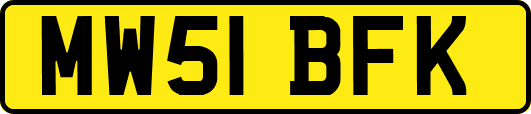 MW51 BFK